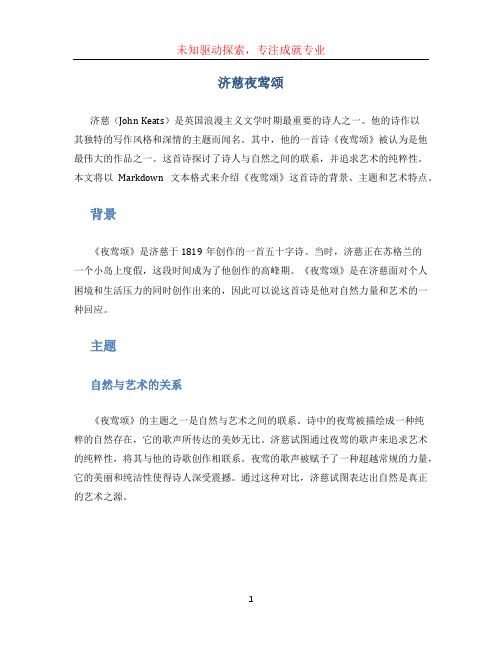 未知驱动探索，专注成就专业

济慈夜莺颂

济慈（John Keats）是英国浪漫主义文学时期最重要的诗人之一。他的诗作以其独特的写作风格和深情的主题而闻名。其中，他的一首诗《夜莺颂》被认为是他最伟大的作品之一。这首诗探讨了诗人与自然之间的联系，并追求艺术的纯粹性。本文将以 Markdown 文本格式来介绍《夜莺颂》这首诗的背景、主题和艺术特点。

背景

《夜莺颂》是济慈于 1819 年创作的一首五十字诗。当时，济慈正在苏格兰的一个小岛上度假，这段时间成为了他创作的高峰期。《夜莺颂》是在济慈面对个人困境和生活压力的同时创作出来的，因此可以说这首诗是他对自然力量和艺术的一种回应。

主题

自然与艺术的关系

《夜莺颂》的主题之一是自然与艺术之间的联系。诗中的夜莺被描绘成一种纯粹的自然存在，它的歌声所传达的美妙无比。济慈试图通过夜莺的歌声来追求艺术的纯粹性，将其与他的诗歌创作相联系。夜莺的歌声被赋予了一种超越常规的力量，它的美丽和纯洁性使得诗人深受震撼。通过这种对比，济慈试图表达出自然是真正的艺术之源。

1